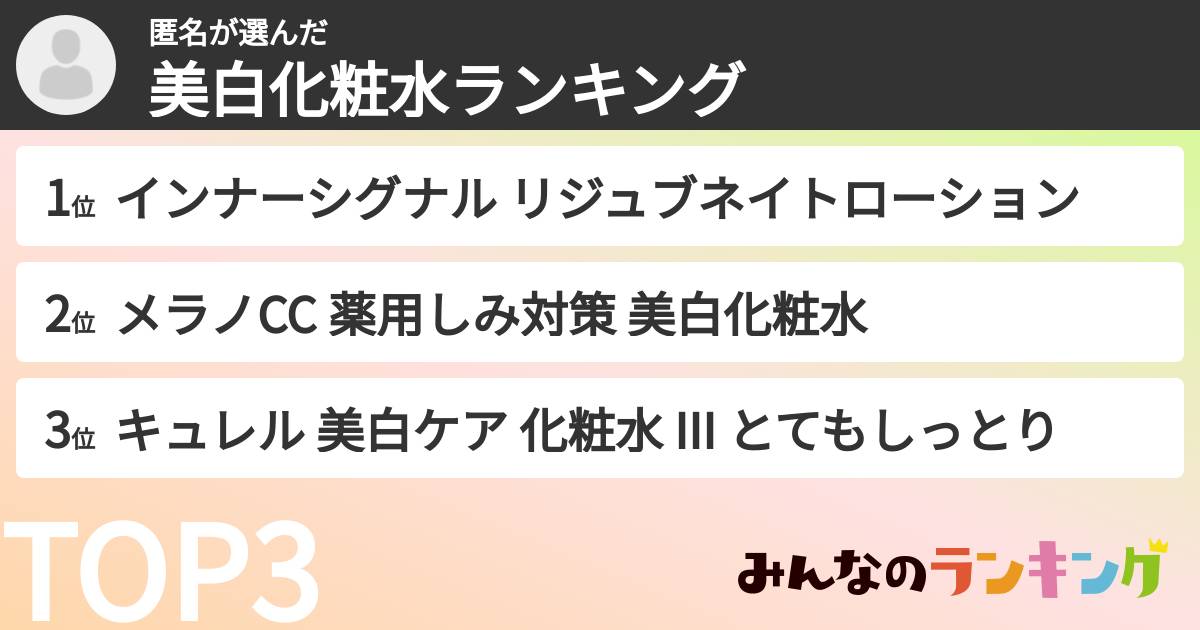 匿名が選んだ
美白化粧水ランキング

1位 インナーシグナル リジュブネイトローション

2位 メラノCC 薬用しみ対策 美白化粧水

3位 キュレル 美白ケア 化粧水 III とてもしっとり

TOP3

みんなのランキング